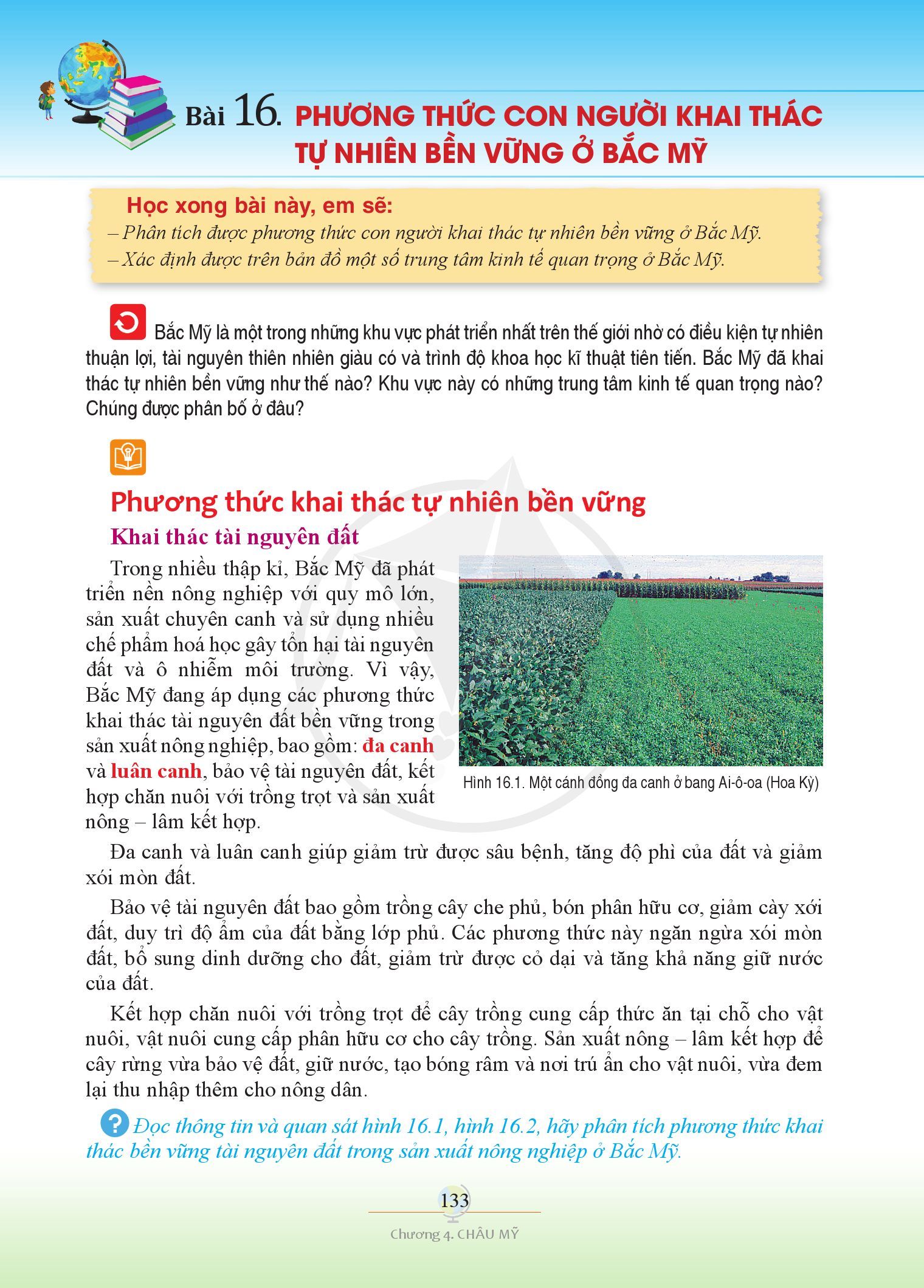 Bài 16. PHƯƠNG THỨC CON NGƯỜI KHAI THÁC TỰ NHIÊN BỀN VỮNG Ở BẮC MỸ

Học xong bài này, em sẽ:
– Phân tích được phương thức con người khai thác tự nhiên bền vững ở Bắc Mỹ.
– Xác định được trên bản đồ một số trung tâm kinh tế quan trọng ở Bắc Mỹ.

Bắc Mỹ là một trong những khu vực phát triển nhất trên thế giới nhờ có điều kiện tự nhiên thuận lợi, tài nguyên thiên nhiên giàu có và trình độ khoa học kĩ thuật tiên tiến. Bắc Mỹ đã khai thác tự nhiên bền vững như thế nào? Khu vực này có những trung tâm kinh tế quan trọng nào? Chúng được phân bố ở đâu?

Phương thức khai thác tự nhiên bền vững

Khai thác tài nguyên đất

Trong nhiều thập kỉ, Bắc Mỹ đã phát triển nền nông nghiệp với quy mô lớn, sản xuất chuyên canh và sử dụng nhiều chế phẩm hoá học gây tổn hại tài nguyên đất và ô nhiễm môi trường. Vì vậy, Bắc Mỹ đang áp dụng các phương thức khai thác tài nguyên đất bền vững trong sản xuất nông nghiệp, bao gồm: đa canh và luân canh, bảo vệ tài nguyên đất, kết hợp chăn nuôi với trồng trọt và sản xuất nông – lâm kết hợp.

Hình 16.1. Một cánh đồng đa canh ở bang Ai-ô-oa (Hoa Kỳ)

Đa canh và luân canh giúp giảm trừ được sâu bệnh, tăng độ phì của đất và giảm xói mòn đất.

Bảo vệ tài nguyên đất bao gồm trồng cây che phủ, bón phân hữu cơ, giảm cày xới đất, duy trì độ ẩm của đất bằng lớp phủ. Các phương thức này ngăn ngừa xói mòn đất, bổ sung dinh dưỡng cho đất, giảm trừ được cỏ dại và tăng khả năng giữ nước của đất.

Kết hợp chăn nuôi với trồng trọt để cây trồng cung cấp thức ăn tại chỗ cho vật nuôi, vật nuôi cung cấp phân hữu cơ cho cây trồng. Sản xuất nông – lâm kết hợp để cây rừng vừa bảo vệ đất, giữ nước, tạo bóng râm và nơi trú ẩn cho vật nuôi, vừa đem lại thu nhập thêm cho nông dân.

? Đọc thông tin và quan sát hình 16.1, hình 16.2, hãy phân tích phương thức khai thác bền vững tài nguyên đất trong sản xuất nông nghiệp ở Bắc Mỹ.

133

Chương 4. CHÂU MỸ